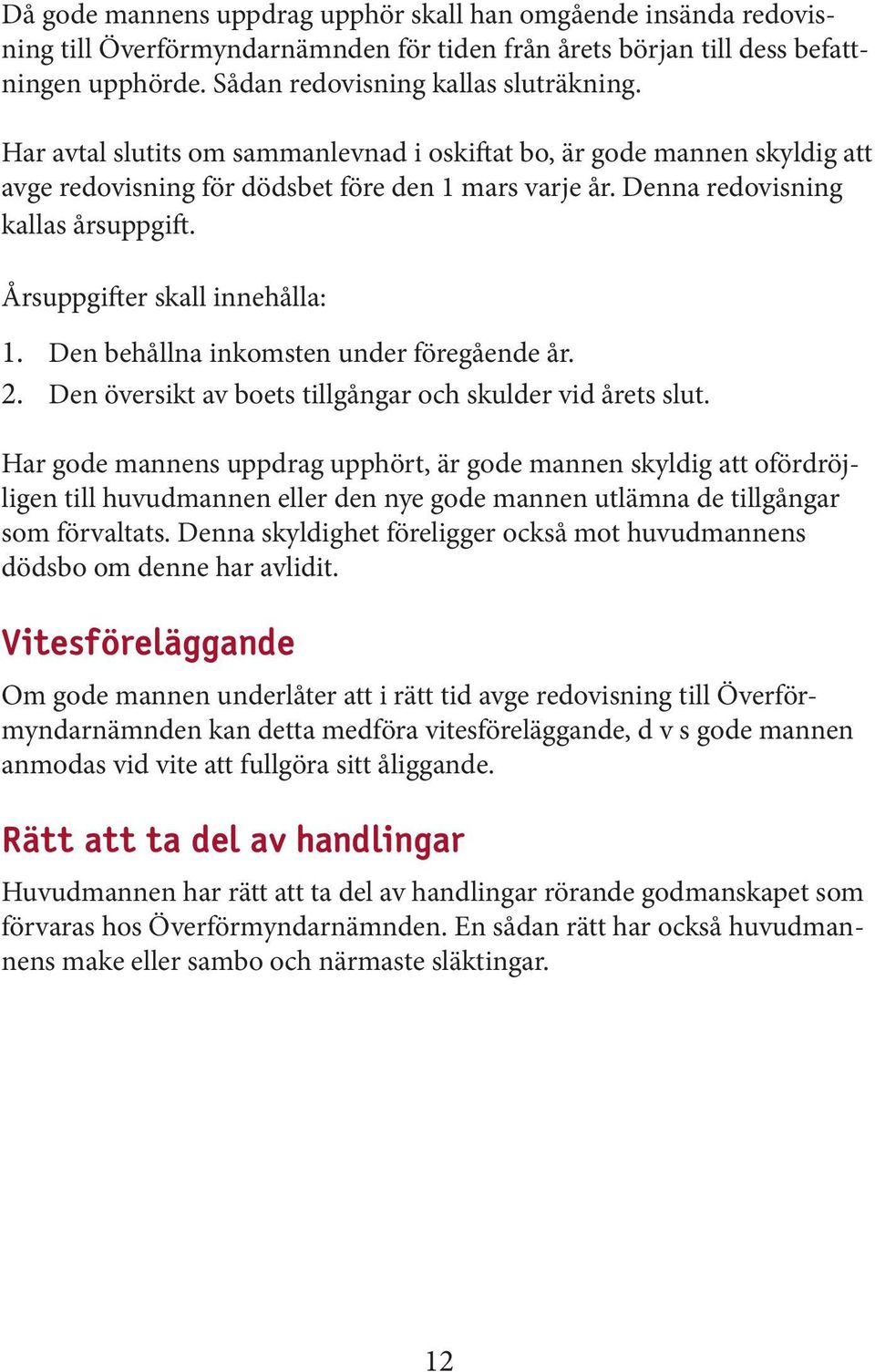 Då gode mannens uppdrag upphör skall han omgående insända redovisning till Överförmyndarnämnden för tiden från årets början till dess befattningen upphörde. Sådan redovisning kallas sluträkning.

Har avtal slutits om sammanlevnad i oskiftat bo, är gode mannen skyldig att avge redovisning för dödsbet före den 1 mars varje år. Denna redovisning kallas årsuppgift.

Årsuppgifter skall innehålla:

1. Den behållna inkomsten under föregående år.
2. Den översikt av boets tillgångar och skulder vid årets slut.

Har gode mannens uppdrag upphört, är gode mannen skyldig att ofördröjligen till huvudmannen eller den nye gode mannen utlämna de tillgångar som förvaltats. Denna skyldighet föreligger också mot huvudmannens dödsbo om denne har avlidit.

Vitesföreläggande

Om gode mannen underlåter att i rätt tid avge redovisning till Överförmyndarnämnden kan detta medföra vitesföreläggande, d v s gode mannen anmodas vid vite att fullgöra sitt åliggande.

Rätt att ta del av handlingar

Huvudmannen har rätt att ta del av handlingar rörande godmanskapet som förvaras hos Överförmyndarnämnden. En sådan rätt har också huvudmannens make eller sambo och närmaste släktingar.

12